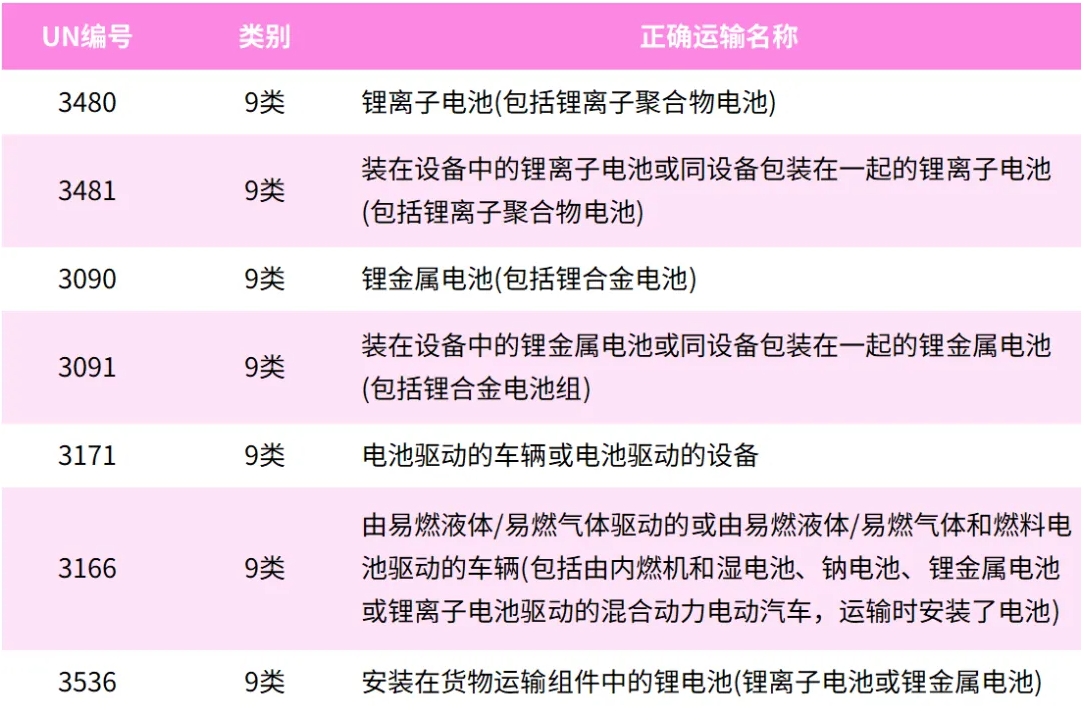 | UN编号 | 类别 | 正确运输名称 |
|---|---|---|
| 3480 | 9类 | 锂离子电池(包括锂离子聚合物电池) |
| 3481 | 9类 | 装在设备中的锂离子电池或同设备包装在一起的锂离子电池(包括锂离子聚合物电池) |
| 3090 | 9类 | 锂金属电池(包括锂合金电池) |
| 3091 | 9类 | 装在设备中的锂金属电池或同设备包装在一起的锂金属电池(包括锂合金电池组) |
| 3171 | 9类 | 电池驱动的车辆或电池驱动的设备 |
| 3166 | 9类 | 由易燃液体/易燃气体驱动的或由易燃液体/易燃气体和燃料电池驱动的车辆(包括由内燃机和湿电池、钠电池、锂金属电池或锂离子电池驱动的混合动力电动汽车，运输时安装了电池) |
| 3536 | 9类 | 安装在货物运输组件中的锂电池(锂离子电池或锂金属电池) |